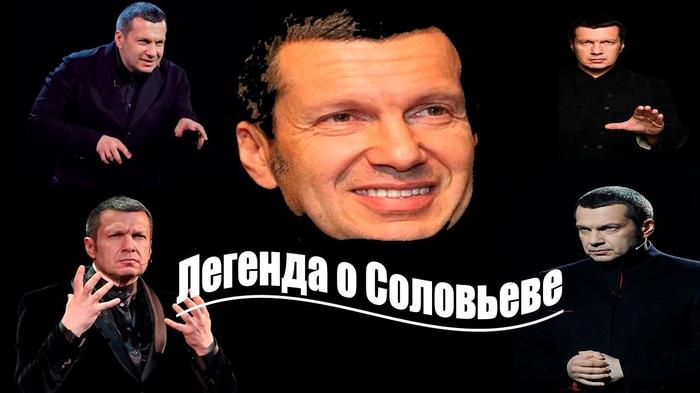 Легенда о Соловьеве